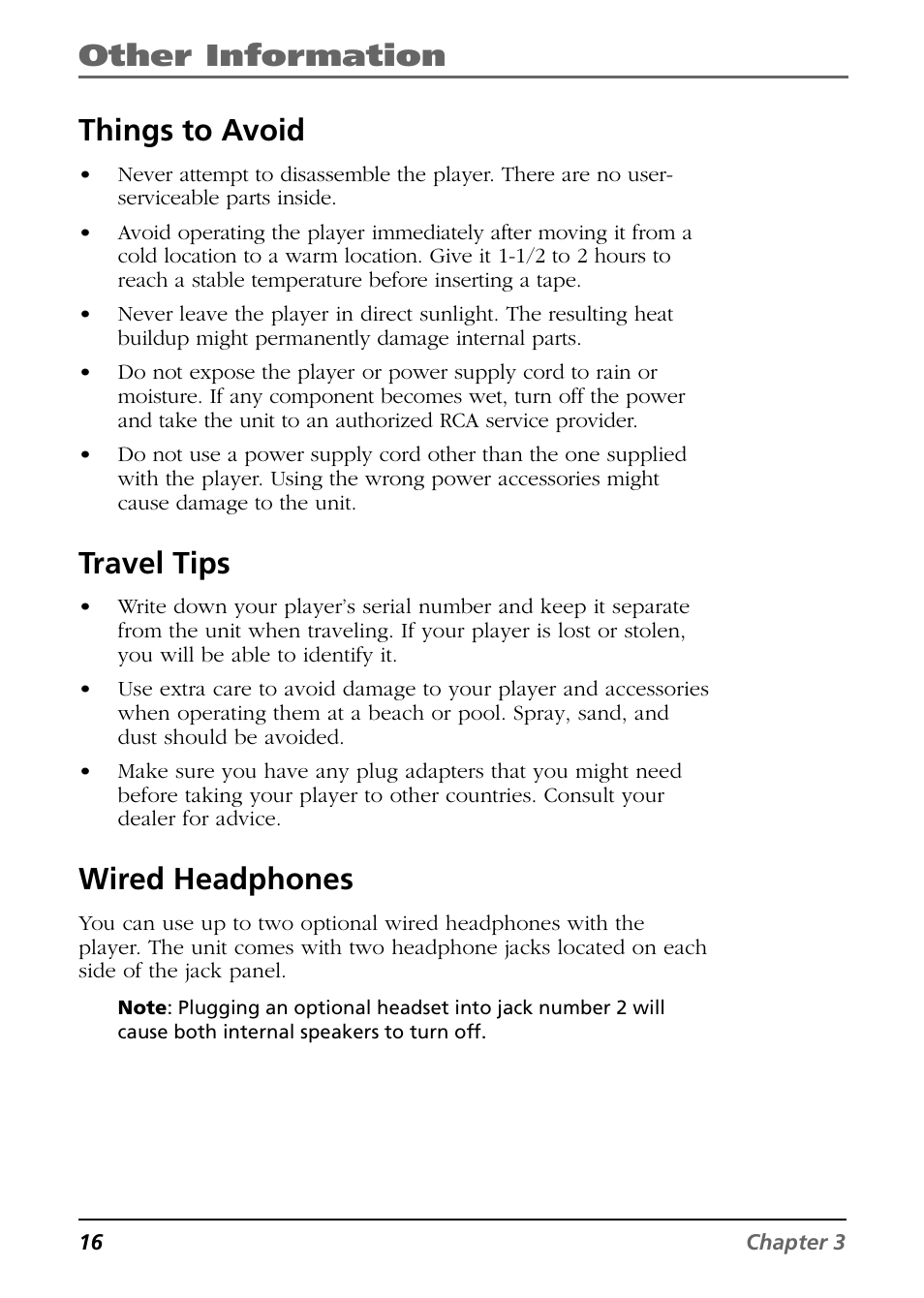 Other Information

Things to Avoid

• Never attempt to disassemble the player. There are no user-serviceable parts inside.

• Avoid operating the player immediately after moving it from a cold location to a warm location. Give it 1-1/2 to 2 hours to reach a stable temperature before inserting a tape.

• Never leave the player in direct sunlight. The resulting heat buildup might permanently damage internal parts.

• Do not expose the player or power supply cord to rain or moisture. If any component becomes wet, turn off the power and take the unit to an authorized RCA service provider.

• Do not use a power supply cord other than the one supplied with the player. Using the wrong power accessories might cause damage to the unit.

Travel Tips

• Write down your player's serial number and keep it separate from the unit when traveling. If your player is lost or stolen, you will be able to identify it.

• Use extra care to avoid damage to your player and accessories when operating them at a beach or pool. Spray, sand, and dust should be avoided.

• Make sure you have any plug adapters that you might need before taking your player to other countries. Consult your dealer for advice.

Wired Headphones

You can use up to two optional wired headphones with the player. The unit comes with two headphone jacks located on each side of the jack panel.

Note: Plugging an optional headset into jack number 2 will cause both internal speakers to turn off.

16 Chapter 3